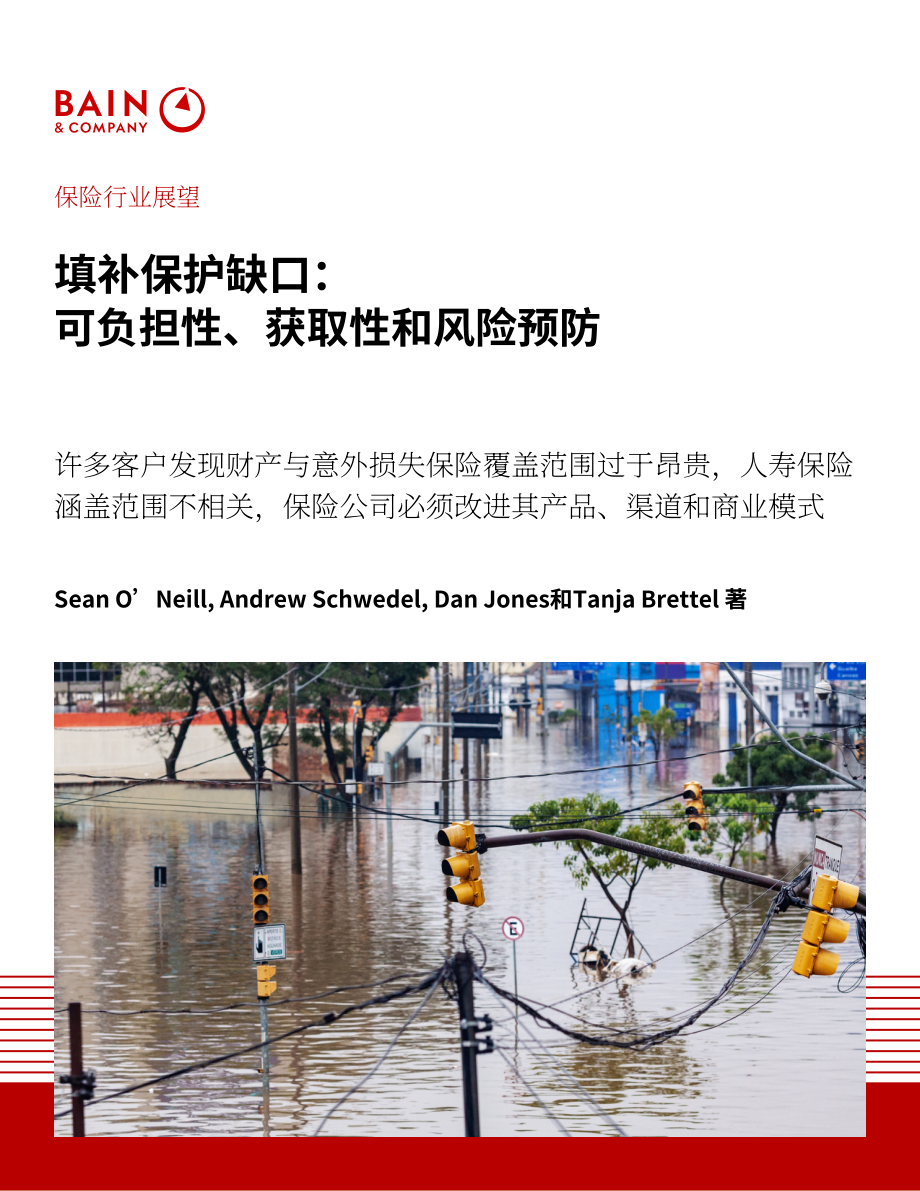 BAIN & COMPANY

保险行业展望

填补保护缺口：
可负担性、获取性和风险预防

许多客户发现财产与意外损失保险覆盖范围过于昂贵，人寿保险涵盖范围不相关，保险公司必须改进其产品、渠道和商业模式

Sean O’Neill, Andrew Schwedel, Dan Jones和Tanja Brettel 著